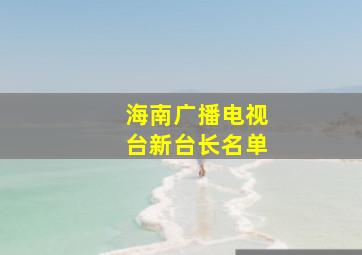 海南广播电视台新台长名单